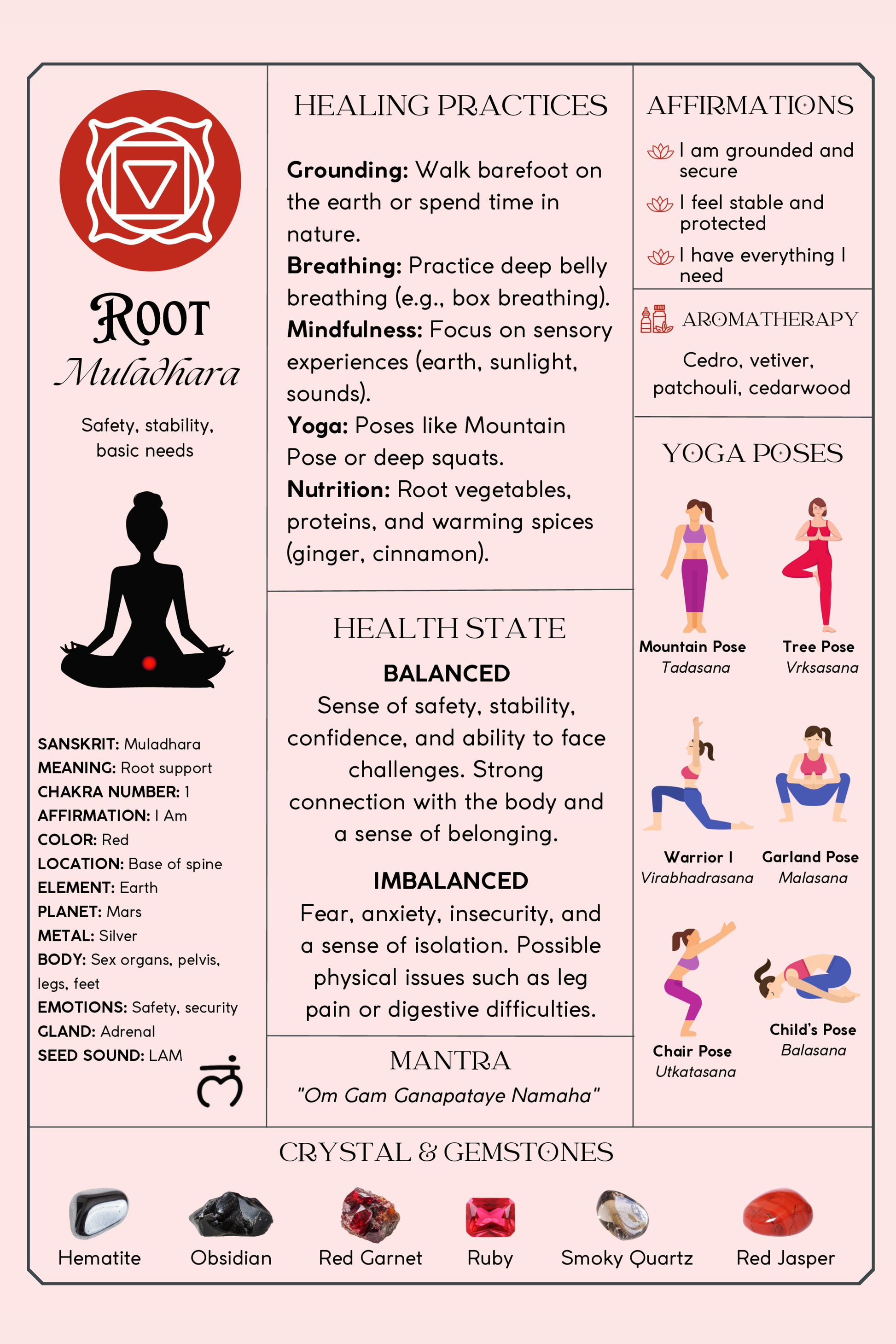 ROOT
Muladhara

Safety, stability, basic needs

SANSKRIT: Muladhara
MEANING: Root support
CHAKRA NUMBER: 1
AFFIRMATION: I Am
COLOR: Red
LOCATION: Base of spine
ELEMENT: Earth
PLANET: Mars
METAL: Silver
BODY: Sex organs, pelvis, legs, feet
EMOTIONS: Safety, security
GLAND: Adrenal
SEED SOUND: LAM

लं

HEALING PRACTICES

Grounding: Walk barefoot on the earth or spend time in nature.
Breathing: Practice deep belly breathing (e.g., box breathing).
Mindfulness: Focus on sensory experiences (earth, sunlight, sounds).
Yoga: Poses like Mountain Pose or deep squats.
Nutrition: Root vegetables, proteins, and warming spices (ginger, cinnamon).

HEALTH STATE

BALANCED
Sense of safety, stability, confidence, and ability to face challenges. Strong connection with the body and a sense of belonging.

IMBALANCED
Fear, anxiety, insecurity, and a sense of isolation. Possible physical issues such as leg pain or digestive difficulties.

MANTRA
"Om Gam Ganapataye Namaha"

AFFIRMATIONS
I am grounded and secure
I feel stable and protected
I have everything I need

AROMATHERAPY
Cedro, vetiver, patchouli, cedarwood

YOGA POSES
Mountain Pose
Tadasana
Tree Pose
Vrksasana
Warrior I
Virabhadrasana
Garland Pose
Malasana
Chair Pose
Utkatasana
Child's Pose
Balasana

CRYSTAL & GEMSTONES
Hematite
Obsidian
Red Garnet
Ruby
Smoky Quartz
Red Jasper